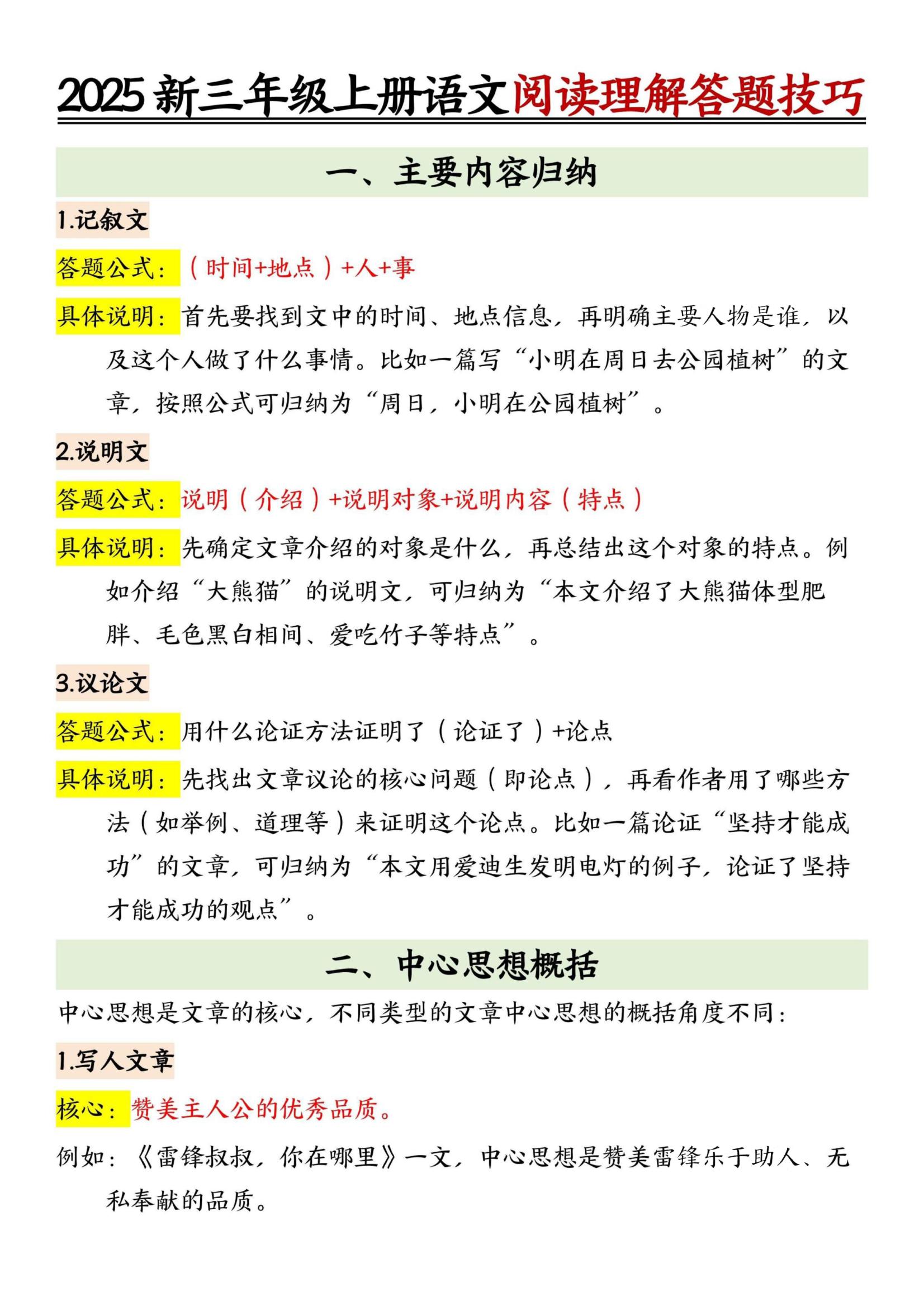 2025 新三年级上册语文阅读理解答题技巧

一、主要内容归纳

1.记叙文

答题公式：（时间+地点）+人+事

具体说明：首先要找到文中的时间、地点信息，再明确主要人物是谁，以及这个人做了什么事情。比如一篇写“小明在周日去公园植树”的文章，按照公式可归纳为“周日，小明在公园植树”。

2.说明文

答题公式：说明（介绍）+说明对象+说明内容（特点）

具体说明：先确定文章介绍的对象是什么，再总结出这个对象的特点。例如介绍“大熊猫”的说明文，可归纳为“本文介绍了大熊猫体型肥胖、毛色黑白相间、爱吃竹子等特点”。

3.议论文

答题公式：用什么论证方法证明了（论证了）+论点

具体说明：先找出文章议论的核心问题（即论点），再看作者用了哪些方法（如举例、道理等）来证明这个论点。比如一篇论证“坚持才能成功”的文章，可归纳为“本文用爱迪生发明电灯的例子，论证了坚持才能成功的观点”。

二、中心思想概括

中心思想是文章的核心，不同类型的文章中心思想的概括角度不同：

1.写人文章

核心：赞美主人公的优秀品质。

例如：《雷锋叔叔，你在哪里》一文，中心思想是赞美雷锋乐于助人、无私奉献的品质。